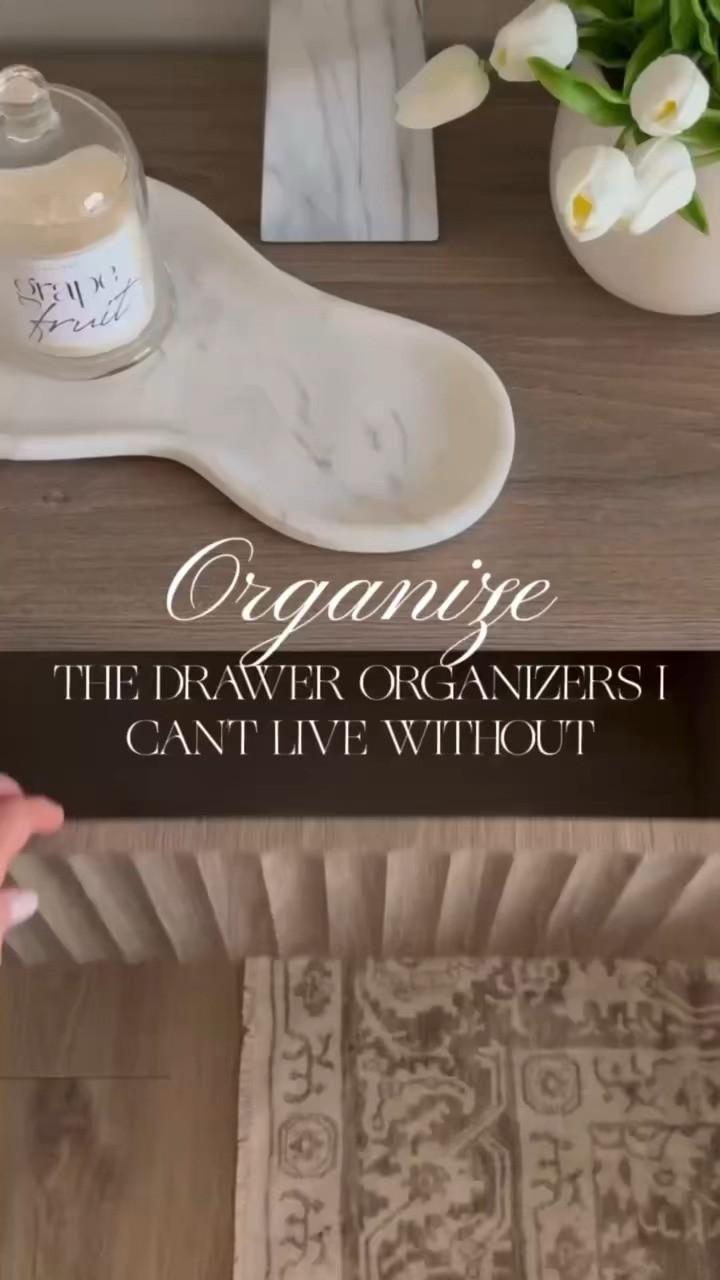 grape fruit

Organize

THE DRAWER ORGANIZERS I CANT LIVE WITHOUT